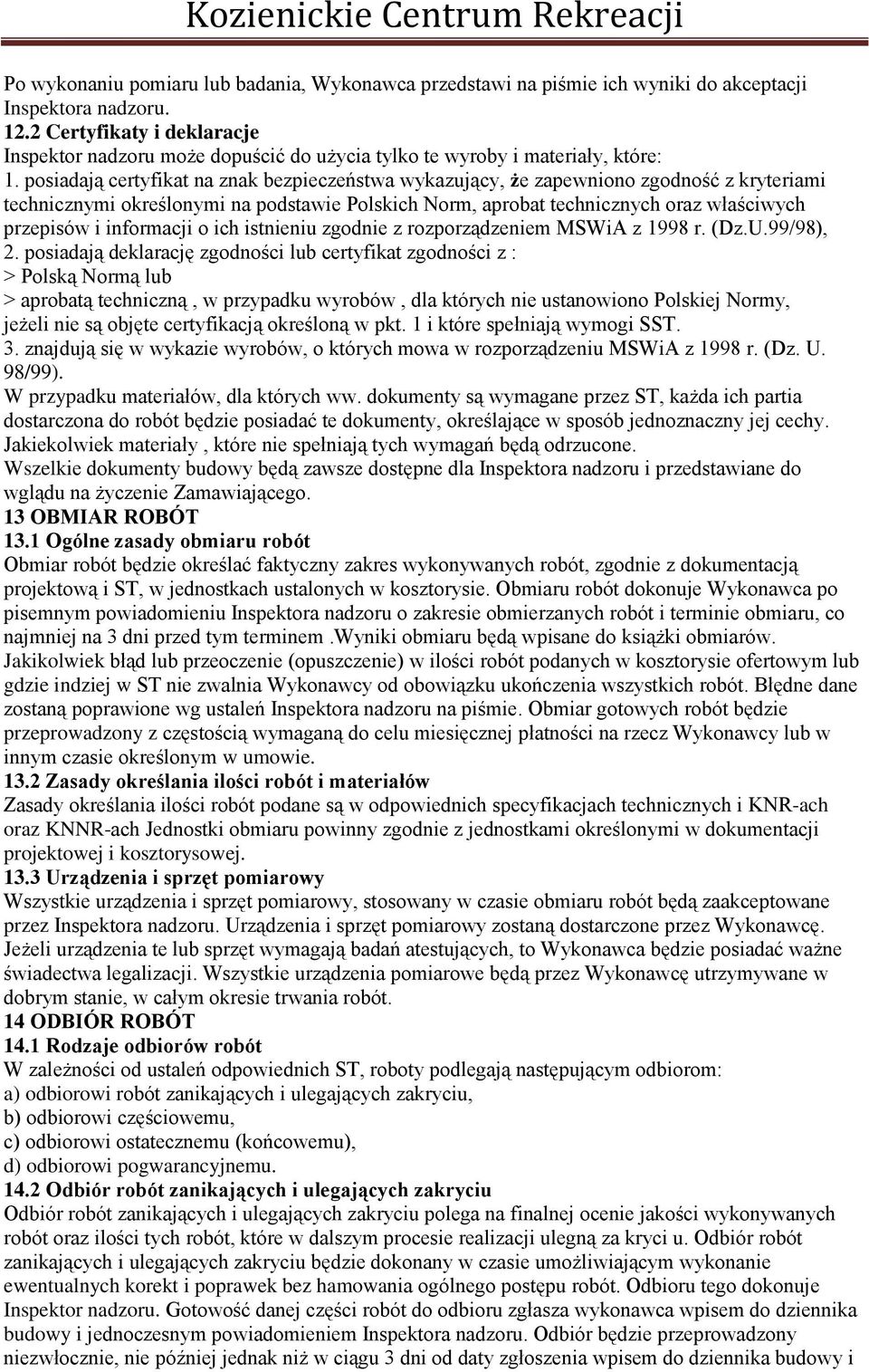 Kozienickie Centrum Rekreacji

Po wykonaniu pomiaru lub badania, Wykonawca przedstawi na piśmie ich wyniki do akceptacji Inspektora nadzoru.
12.2 Certyfikaty i deklaracje
Inspektor nadzoru może dopuścić do użycia tylko te wyroby i materiały, które:
1. posiadają certyfikat na znak bezpieczeństwa wykazujący, że zapewniono zgodność z kryteriami technicznymi określonymi na podstawie Polskich Norm, aprobat technicznych oraz właściwych przepisów i informacji o ich istnieniu zgodnie z rozporządzeniem MSWiA z 1998 r. (Dz.U.99/98),
2. posiadają deklarację zgodności lub certyfikat zgodności z :
> Polską Normą lub
> aprobatą techniczną , w przypadku wyrobów , dla których nie ustanowiono Polskiej Normy, jeżeli nie są objęte certyfikacją określoną w pkt. 1 i które spełniają wymogi SST.
3. znajdują się w wykazie wyrobów, o których mowa w rozporządzeniu MSWiA z 1998 r. (Dz. U. 98/99).
W przypadku materiałów, dla których ww. dokumenty są wymagane przez ST, każda ich partia dostarczona do robót będzie posiadać te dokumenty, określające w sposób jednoznaczny jej cechy. Jakiekolwiek materiały , które nie spełniają tych wymagań będą odrzucone.
Wszelkie dokumenty budowy będą zawsze dostępne dla Inspektora nadzoru i przedstawiane do wglądu na życzenie Zamawiającego.
13 OBMIAR ROBÓT
13.1 Ogólne zasady obmiaru robót
Obmiar robót będzie określać faktyczny zakres wykonywanych robót, zgodnie z dokumentacją projektową i ST, w jednostkach ustalonych w kosztorysie. Obmiaru robót dokonuje Wykonawca po pisemnym powiadomieniu Inspektora nadzoru o zakresie obmierzanych robót i terminie obmiaru, co najmniej na 3 dni przed tym terminem .Wyniki obmiaru będą wpisane do książki obmiarów. Jakikolwiek błąd lub przeoczenie (opuszczenie) w ilości robót podanych w kosztorysie ofertowym lub gdzie indziej w ST nie zwalnia Wykonawcy od obowiązku ukończenia wszystkich robót. Błędne dane zostaną poprawione wg ustaleń Inspektora nadzoru na piśmie. Obmiar gotowych robót będzie przeprowadzony z częstością wymaganą do celu miesięcznej płatności na rzecz Wykonawcy lub w innym czasie określonym w umowie.
13.2 Zasady określania ilości robót i materiałów
Zasady określania ilości robót podane są w odpowiednich specyfikacjach technicznych i KNR-ach oraz KNNR-ach Jednostki obmiaru powinny zgodnie z jednostkami określonymi w dokumentacji projektowej i kosztorysowej.
13.3 Urządzenia i sprzęt pomiarowy
Wszystkie urządzenia i sprzęt pomiarowy, stosowany w czasie obmiaru robót będą zaakceptowane przez Inspektora nadzoru. Urządzenia i sprzęt pomiarowy zostaną dostarczone przez Wykonawcę. Jeżeli urządzenia te lub sprzęt wymagają badań atestujących, to Wykonawca będzie posiadać ważne świadectwa legalizacji. Wszystkie urządzenia pomiarowe będą przez Wykonawcę utrzymywane w dobrym stanie, w całym okresie trwania robót.
14 ODBIÓR ROBÓT
14.1 Rodzaje odbiorów robót
W zależności od ustaleń odpowiednich ST, roboty podlegają następującym odbiorom:
a) odbiorowi robót zanikających i ulegających zakryciu,
b) odbiorowi częściowemu,
c) odbiorowi ostatecznemu (końcowemu),
d) odbiorowi pogwarancyjnemu.
14.2 Odbiór robót zanikających i ulegających zakryciu
Odbiór robót zanikających i ulegających zakryciu polega na finalnej ocenie jakości wykonywanych robót oraz ilości tych robót, które w dalszym procesie realizacji ulegną za kryci u. Odbiór robót zanikających i ulegających zakryciu będzie dokonany w czasie umożliwiającym wykonanie ewentualnych korekt i poprawek bez hamowania ogólnego postępu robót. Odbioru tego dokonuje Inspektor nadzoru. Gotowość danej części robót do odbioru zgłasza wykonawca wpisem do dziennika budowy i jednoczesnym powiadomieniem Inspektora nadzoru. Odbiór będzie przeprowadzony niezwłocznie, nie później jednak niż w ciągu 3 dni od daty zgłoszenia wpisem do dziennika budowy i